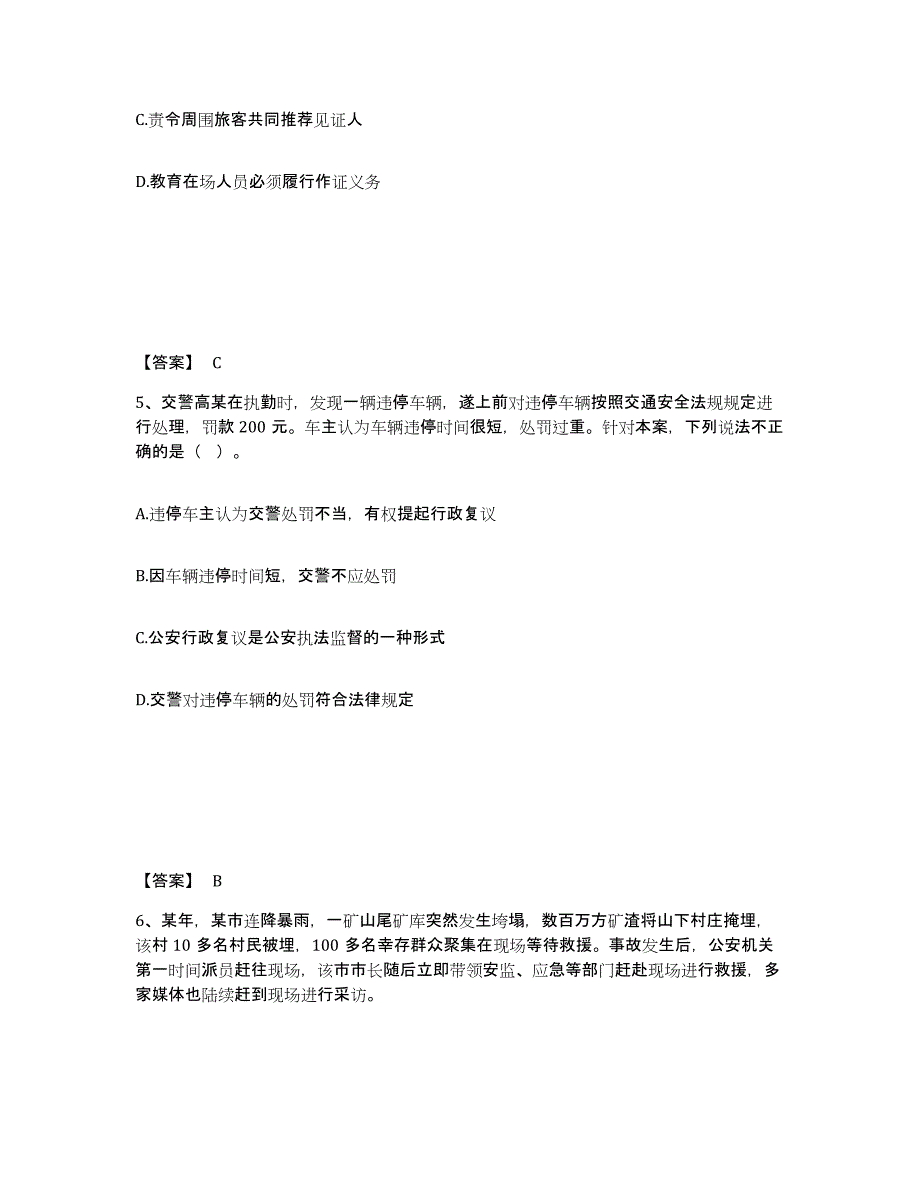 C.责令周围旅客共同推荐见证人

D.教育在场人员必须履行作证义务

【答案】 C

5、交警高某在执勤时，发现一辆违停车辆，遂上前对违停车辆按照交通安全法规规定进行处理，罚款 200 元。车主认为车辆违停时间很短，处罚过重。针对本案，下列说法不正确的是（ ）。

A.违停车主认为交警处罚不当，有权提起行政复议

B.因车辆违停时间短，交警不应处罚

C.公安行政复议是公安执法监督的一种形式

D.交警对违停车辆的处罚符合法律规定

【答案】 B

6、某年，某市连降暴雨，一矿山尾矿库突然发生垮塌，数百万方矿渣将山下村庄掩埋，该村 10 多名村民被埋，100 多名幸存群众聚集在现场等待救援。事故发生后，公安机关第一时间派员赶往现场，该市市长随后立即带领安监、应急等部门赶赴现场进行救援，多家媒体也陆续赶到现场进行采访。